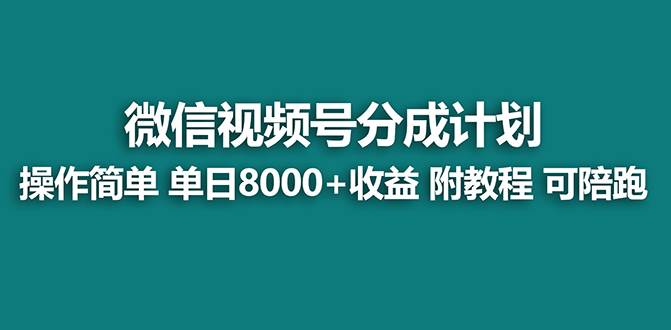 微信视频号分成计划

操作简单 单日8000+收益 附教程 可陪跑